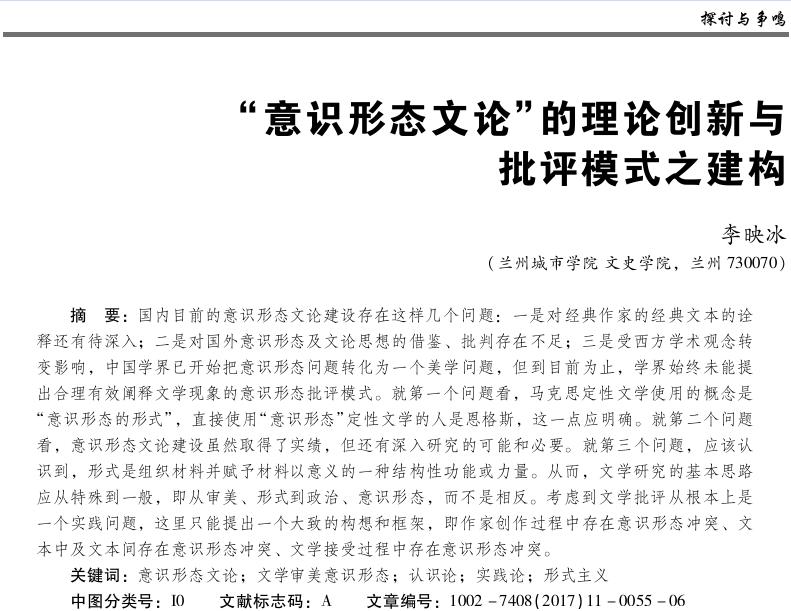 探讨与争鸣

“意识形态文论”的理论创新与批评模式之建构

李映冰

（兰州城市学院 文史学院，兰州 730070）

摘　要：国内目前的意识形态文论建设存在这样几个问题：一是对经典作家的经典文本的诠释还有待深入；二是对国外意识形态及文论思想的借鉴、批判存在不足；三是受西方学术观念转变影响，中国学界已开始把意识形态问题转化为一个美学问题，但到目前为止，学界始终未能提出合理有效阐释文学现象的意识形态批评模式。就第一个问题看，马克思定性文学使用的概念是“意识形态的形式”，直接使用“意识形态”定性文学的人是恩格斯，这一点应明确。就第二个问题看，意识形态文论建设虽然取得了实绩，但还有深入研究的可能和必要。就第三个问题，应该认识到，形式是组织材料并赋予材料以意义的一种结构性功能或力量。从而，文学研究的基本思路应从特殊到一般，即从审美、形式到政治、意识形态，而不是相反。考虑到文学批评从根本上是一个实践问题，这里只能提出一个大致的构想和框架，即作家创作过程中存在意识形态冲突、文本中及文本间存在意识形态冲突、文学接受过程中存在意识形态冲突。

关键词：意识形态文论；文学审美意识形态；认识论；实践论；形式主义

中图分类号：I0　　文献标志码：A　　文章编号：1002－7408(2017)11－0055－06